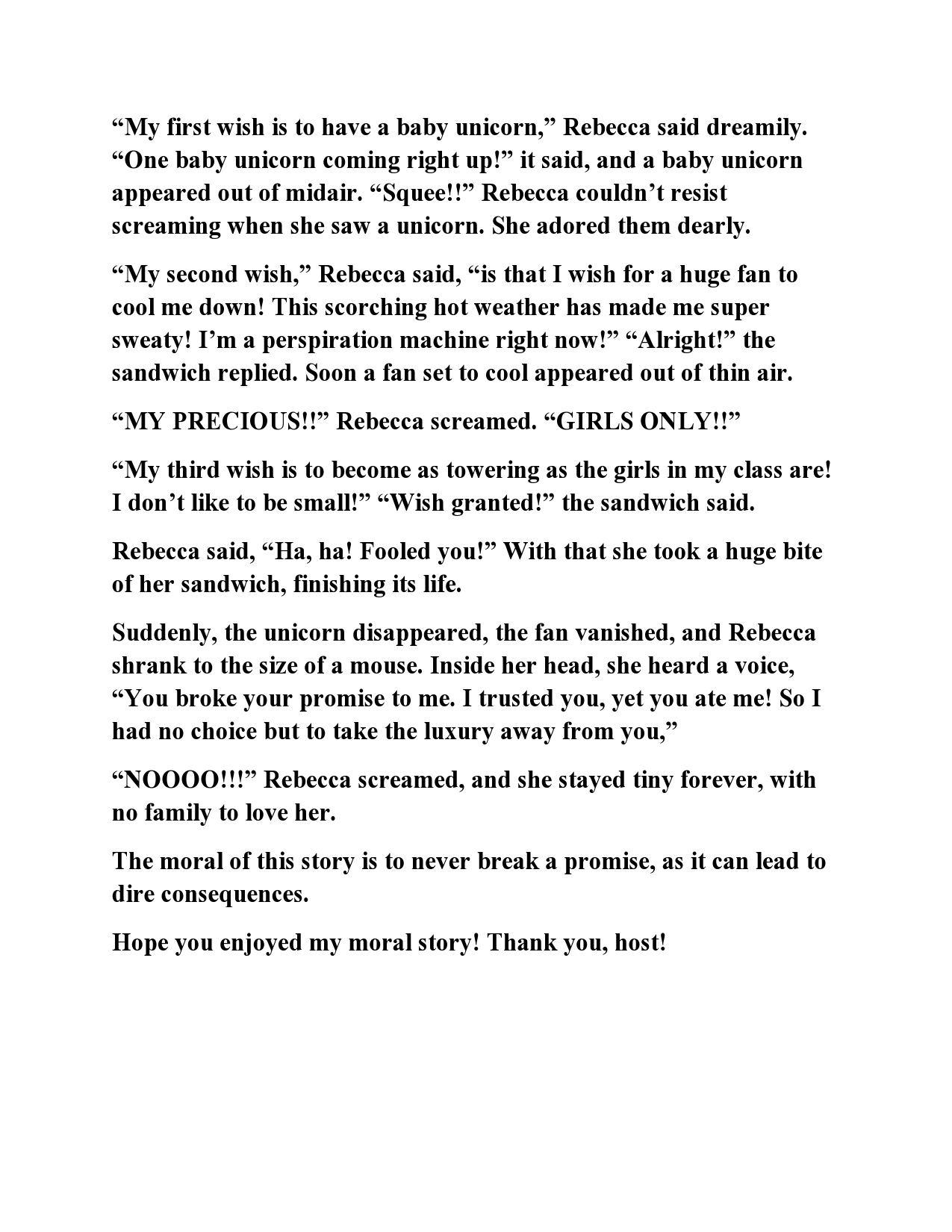 “My first wish is to have a baby unicorn,” Rebecca said dreamily. “One baby unicorn coming right up!” it said, and a baby unicorn appeared out of midair. “Squee!!” Rebecca couldn’t resist screaming when she saw a unicorn. She adored them dearly.

“My second wish,” Rebecca said, “is that I wish for a huge fan to cool me down! This scorching hot weather has made me super sweaty! I’m a perspiration machine right now!” “Alright!” the sandwich replied. Soon a fan set to cool appeared out of thin air.

“MY PRECIOUS!!” Rebecca screamed. “GIRLS ONLY!!”

“My third wish is to become as towering as the girls in my class are! I don’t like to be small!” “Wish granted!” the sandwich said.

Rebecca said, “Ha, ha! Fooled you!” With that she took a huge bite of her sandwich, finishing its life.

Suddenly, the unicorn disappeared, the fan vanished, and Rebecca shrank to the size of a mouse. Inside her head, she heard a voice, “You broke your promise to me. I trusted you, yet you ate me! So I had no choice but to take the luxury away from you,”

“NOOOO!!!” Rebecca screamed, and she stayed tiny forever, with no family to love her.

The moral of this story is to never break a promise, as it can lead to dire consequences.

Hope you enjoyed my moral story! Thank you, host!